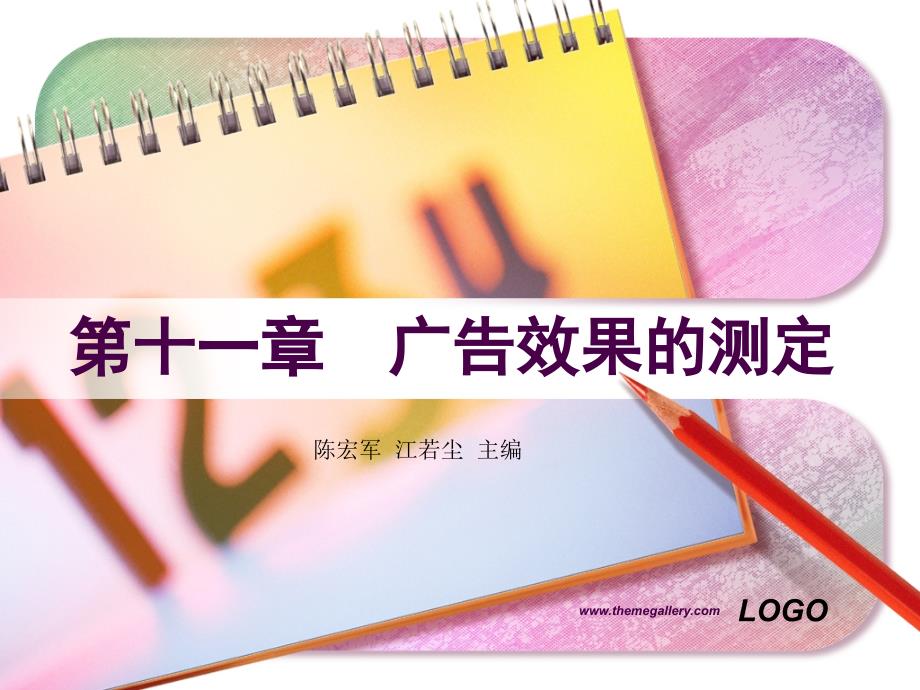 第十一章　广告效果的测定

陈宏军　江若尘　主编

www.themegallery.com

LOGO